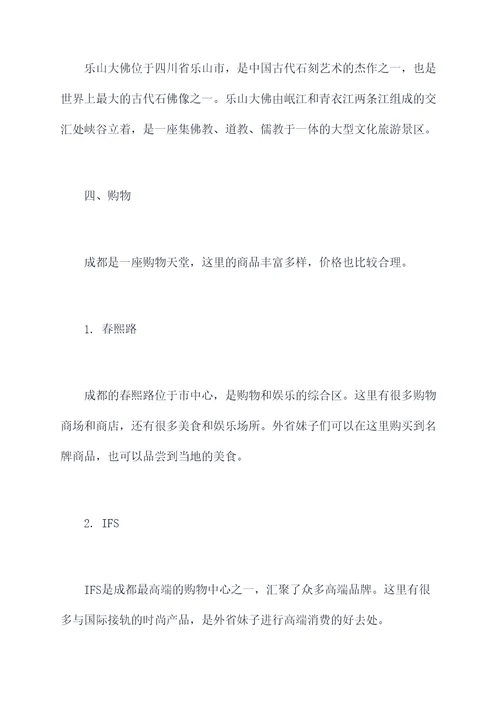 乐山大佛位于四川省乐山市，是中国古代石刻艺术的杰作之一，也是世界上最大的古代石佛像之一。乐山大佛由岷江和青衣江两条江组成的交汇处峡谷立着，是一座集佛教、道教、儒教于一体的大型文化旅游景区。

四、购物

成都是一座购物天堂，这里的商品丰富多样，价格也比较合理。

1. 春熙路

成都的春熙路位于市中心，是购物和娱乐的综合区。这里有很多购物商场和商店，还有很多美食和娱乐场所。外省妹子们可以在这里购买到名牌商品，也可以品尝到当地的美食。

2. IFS

IFS是成都最高端的购物中心之一，汇聚了众多高端品牌。这里有很多与国际接轨的时尚产品，是外省妹子进行高端消费的好去处。